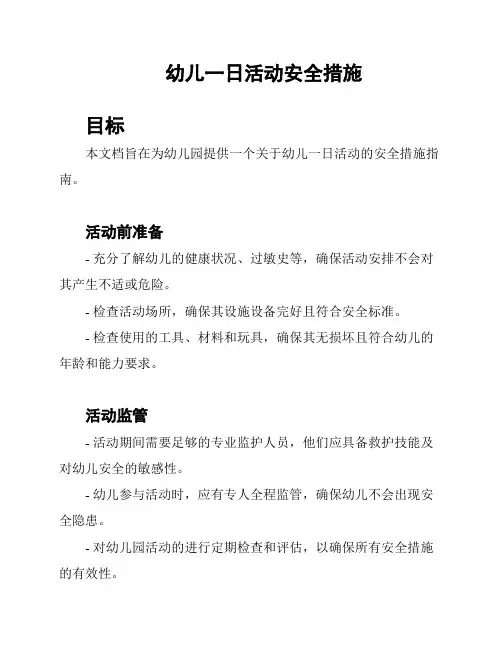 幼儿一日活动安全措施

目标

本文档旨在为幼儿园提供一个关于幼儿一日活动的安全措施指南。

活动前准备

- 充分了解幼儿的健康状况、过敏史等，确保活动安排不会对其产生不适或危险。

- 检查活动场所，确保其设施设备完好且符合安全标准。

- 检查使用的工具、材料和玩具，确保其无损坏且符合幼儿的年龄和能力要求。

活动监管

- 活动期间需要足够的专业监护人员，他们应具备救护技能及对幼儿安全的敏感性。

- 幼儿参与活动时，应有专人全程监管，确保幼儿不会出现安全隐患。

- 对幼儿园活动的进行定期检查和评估，以确保所有安全措施的有效性。